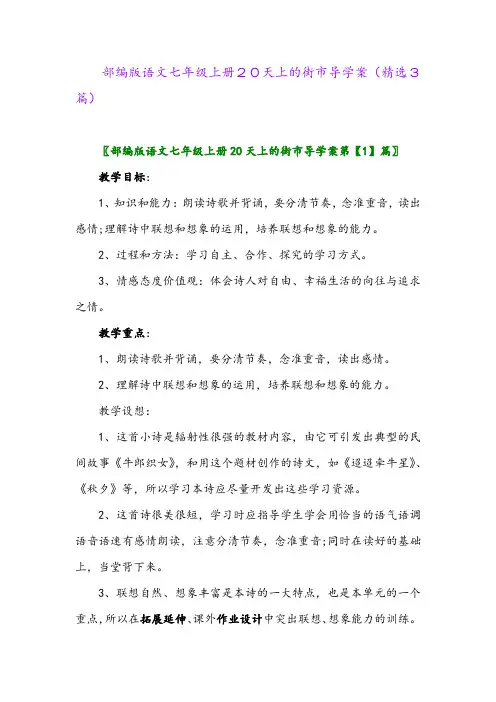 部编版语文七年级上册２０天上的街市导学案（精选３篇）

〖部编版语文七年级上册20天上的街市导学案第【1】篇〗

教学目标:

1、知识和能力：朗读诗歌并背诵，要分清节奏，念准重音，读出感情;理解诗中联想和想象的运用，培养联想和想象的能力。

2、过程和方法：学习自主、合作、探究的学习方式。

3、情感态度价值观：体会诗人对自由、幸福生活的向往与追求之情。

教学重点:

1、朗读诗歌并背诵，要分清节奏，念准重音，读出感情。

2、理解诗中联想和想象的运用，培养联想和想象的能力。

教学设想:

1、这首小诗是辐射性很强的教材内容，由它可引发出典型的民间故事《牛郎织女》，和用这个题材创作的诗文，如《迢迢牵牛星》、《秋夕》等，所以学习本诗应尽量开发出这些学习资源。

2、这首诗很美很短，学习时应指导学生学会用恰当的语气语调语音语速有感情朗读，注意分清节奏，念准重音;同时在读好的基础上，当堂背下来。

3、联想自然、想象丰富是本诗的一大特点，也是本单元的一个重点，所以在拓展延伸、课外作业设计中突出联想、想象能力的训练。